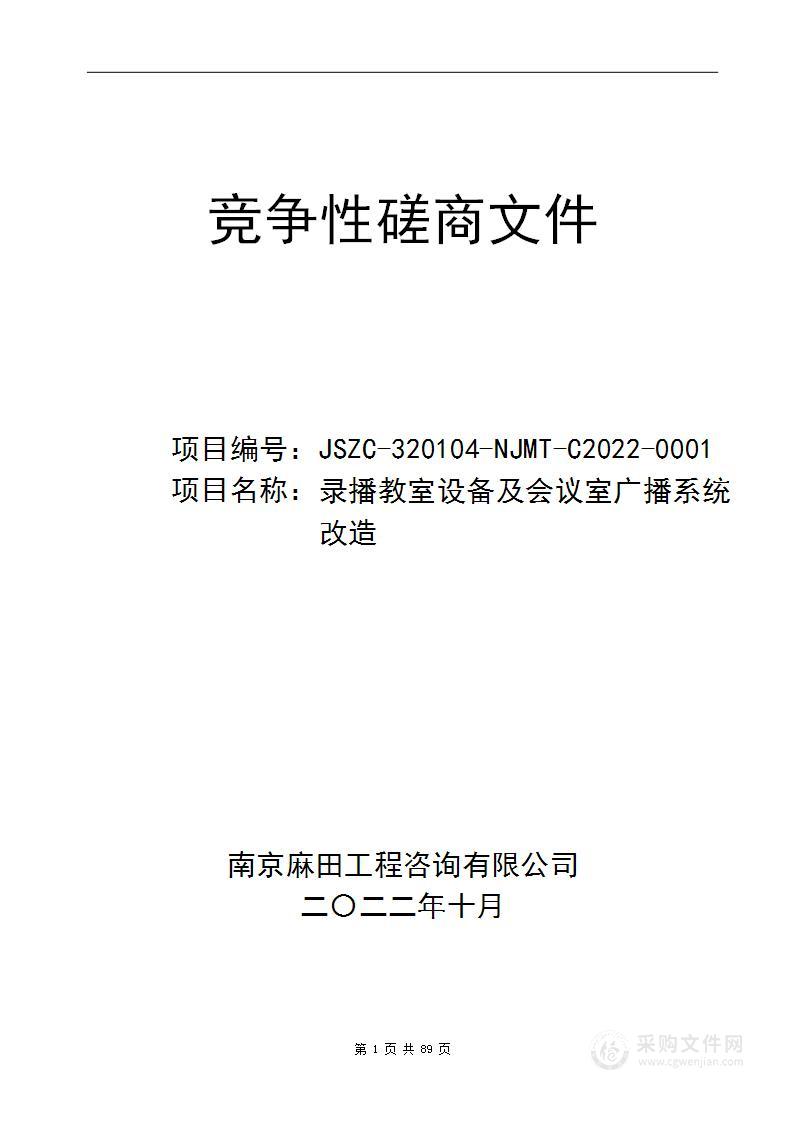 竞争性磋商文件

项目编号：JSZC-320104-NJMT-C2022-0001
项目名称：录播教室设备及会议室广播系统改造

南京麻田工程咨询有限公司
二〇二二年十月

第 1 页 共 89 页

采购文件网
www.cgwenjian.com